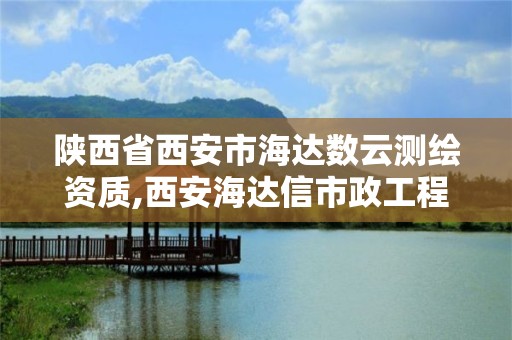 陕西省西安市海达数云测绘资质,西安海达信市政工程